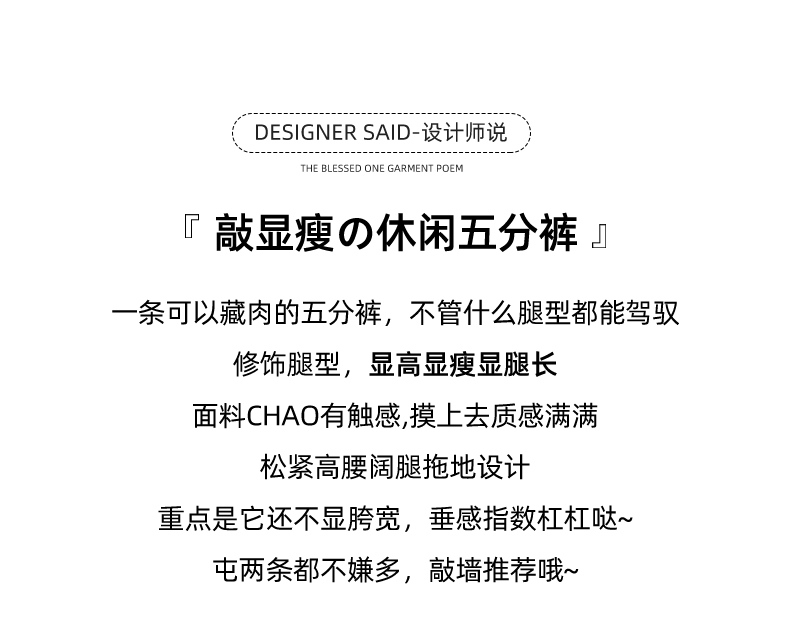 DESIGNER SAID-设计师说

THE BLESSED ONE GARMENT POEM

『 敲显瘦の休闲五分裤 』

一条可以藏肉的五分裤，不管什么腿型都能驾驭

修饰腿型，显高显瘦显腿长

面料CHAO有触感,摸上去质感满满

松紧高腰阔腿拖地设计

重点是它还不显胯宽，垂感指数杠杠哒~

屯两条都不嫌多，敲墙推荐哦~